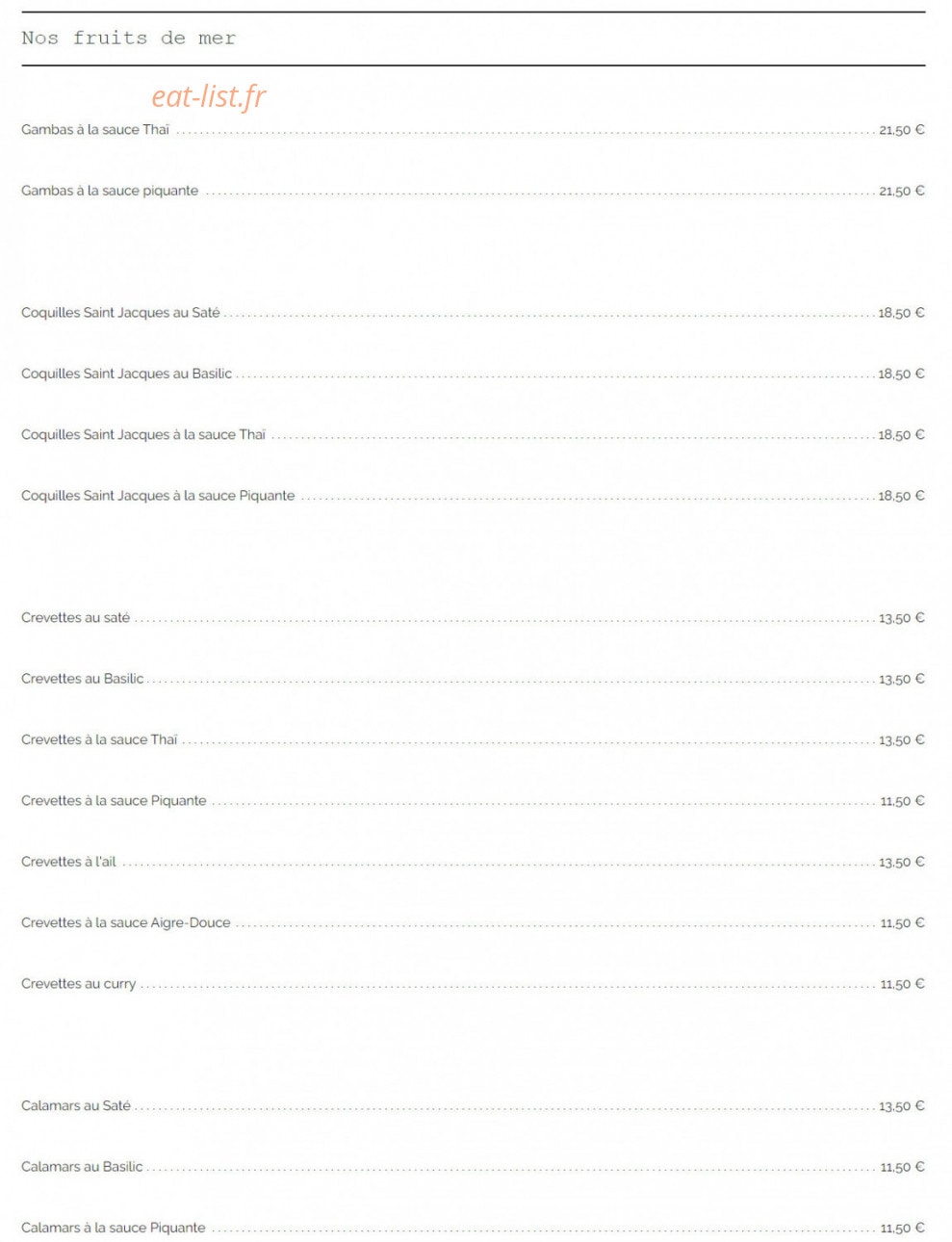 Nos fruits de mer

Gambas à la sauce Thaï 21,50 €

Gambas à la sauce piquante 21,50 €

Coquilles Saint Jacques au Saté 18,50 €

Coquilles Saint Jacques au Basilic 18,50 €

Coquilles Saint Jacques à la sauce Thaï 18,50 €

Coquilles Saint Jacques à la sauce Piquante 18,50 €

Crevettes au saté 13,50 €

Crevettes au Basilic 13,50 €

Crevettes à la sauce Thaï 13,50 €

Crevettes à la sauce Piquante 11,50 €

Crevettes à l'ail 13,50 €

Crevettes à la sauce Aigre-Douce 11,50 €

Crevettes au curry 11,50 €

Calamars au Saté 13,50 €

Calamars au Basilic 11,50 €

Calamars à la sauce Piquante 11,50 €

eat-list.fr